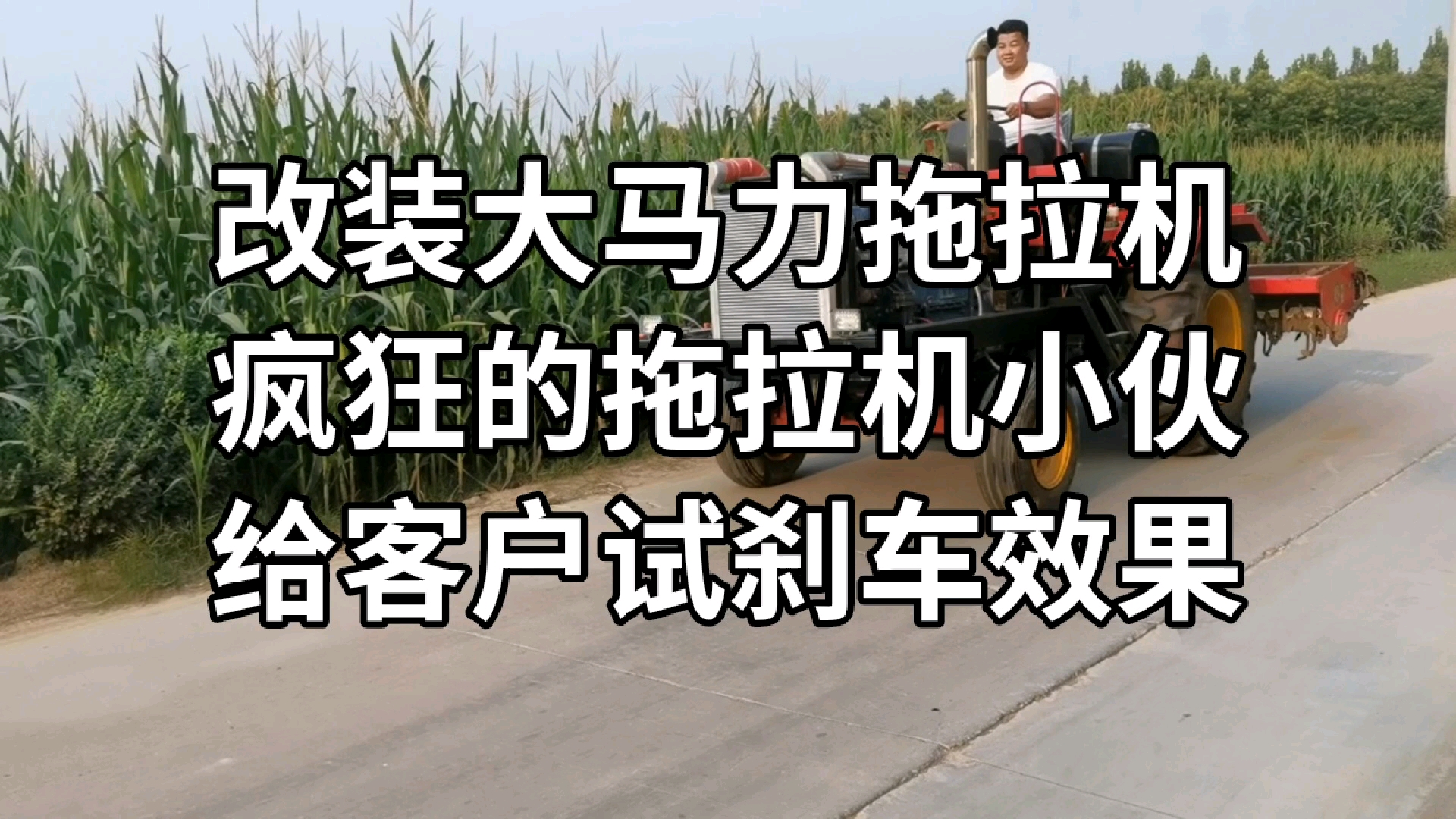 改装大马力拖拉机
疯狂的拖拉机小伙
给客户试刹车效果